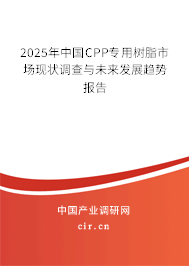 2025年中国CPP专用树脂市场现状调查与未来发展趋势报告

中国产业调研网
cir.cn